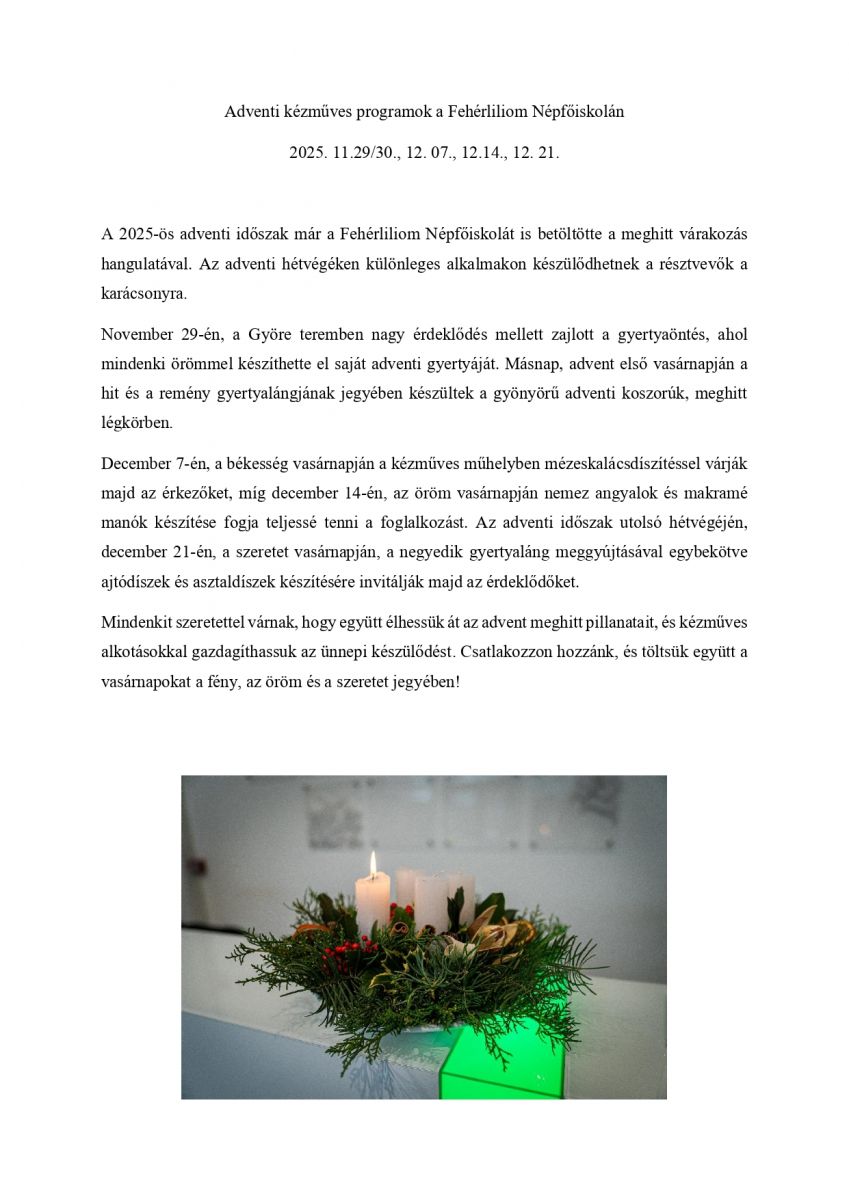 Adventi kézműves programok a Fehérliliom Népfőiskolán

2025. 11.29/30., 12. 07., 12.14., 12. 21.

A 2025-ös adventi időszak már a Fehérliliom Népfőiskolát is betöltötte a meghitt várakozás hangulatával. Az adventi hétvégéken különleges alkalmakon készülődhetnek a résztvevők a karácsonyra.

November 29-én, a Györe teremben nagy érdeklődés mellett zajlott a gyertyaöntés, ahol mindenki örömmel készíthette el saját adventi gyertyáját. Másnap, advent első vasárnapján a hit és a remény gyertyalángjának jegyében készültek a gyönyörű adventi koszorúk, meghitt légkörben.

December 7-én, a békesség vasárnapján a kézműves műhelyben mézeskalácsdíszítéssel várják majd az érkezőket, míg december 14-én, az öröm vasárnapján nemez angyalok és makramé manók készítése fogja teljessé tenni a foglalkozást. Az adventi időszak utolsó hétvégéjén, december 21-én, a szeretet vasárnapján, a negyedik gyertyaláng meggyújtásával egybekötve ajtódíszek és asztaldíszek készítésére invitálják majd az érdeklődőket.

Mindenkit szeretettel várnak, hogy együtt élhessük át az advent meghitt pillanatait, és kézműves alkotásokkal gazdagíthassuk az ünnepi készülődést. Csatlakozzon hozzánk, és töltsük együtt a vasárnapokat a fény, az öröm és a szeretet jegyében!